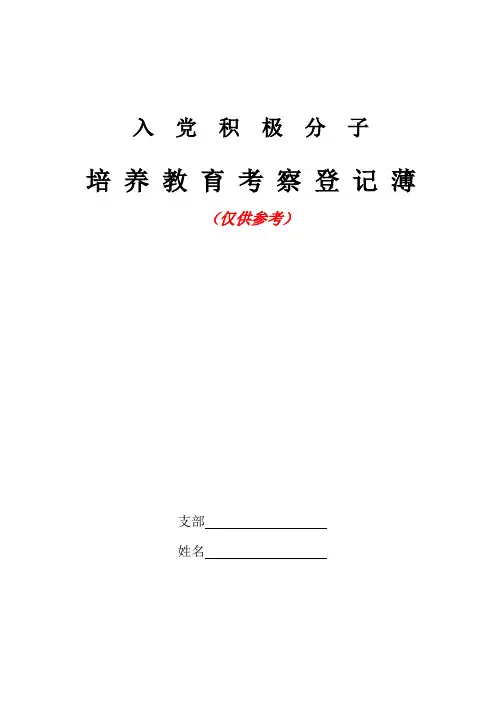 入党积极分子

培养教育考察登记薄

（仅供参考）

支部____

姓名____